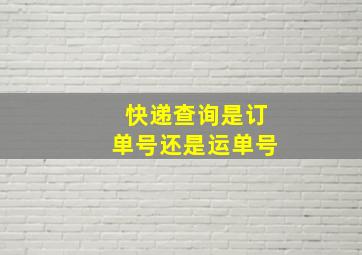 快递查询是订单号还是运单号